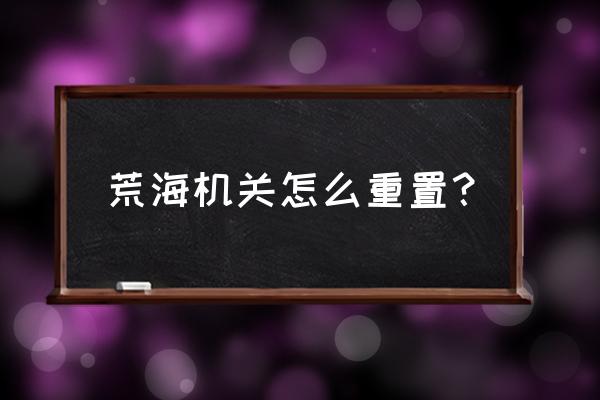 荒海机关怎么重置？